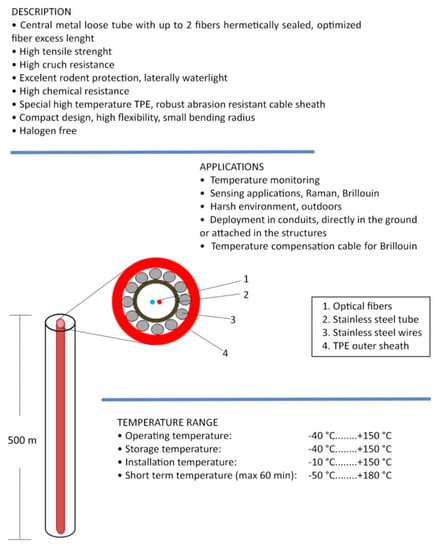 DESCRIPTION
• Central metal loose tube with up to 2 fibers hermetically sealed, optimized fiber excess lenght
• High tensile strenght
• High cruch resistance
• Excelent rodent protection, laterally waterlight
• High chemical resistance
• Special high temperature TPE, robust abrasion resistant cable sheath
• Compact design, high flexibility, small bending radius
• Halogen free

APPLICATIONS
• Temperature monitoring
• Sensing applications, Raman, Brillouin
• Harsh environment, outdoors
• Deployment in conduits, directly in the ground or attached in the structures
• Temperature compensation cable for Brillouin

1
2
3
4

1. Optical fibers
2. Stainless steel tube
3. Stainless steel wires
4. TPE outer sheath

500 m

TEMPERATURE RANGE
• Operating temperature: -40 °C........+150 °C
• Storage temperature: -40 °C........+150 °C
• Installation temperature: -10 °C........+150 °C
• Short term temperature (max 60 min): -50 °C........+180 °C